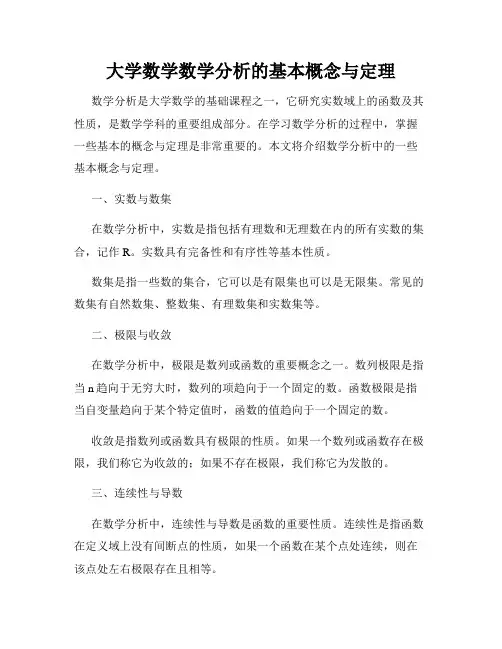 大学数学数学分析的基本概念与定理

数学分析是大学数学的基础课程之一，它研究实数域上的函数及其性质，是数学学科的重要组成部分。在学习数学分析的过程中，掌握一些基本的概念与定理是非常重要的。本文将介绍数学分析中的一些基本概念与定理。

一、实数与数集

在数学分析中，实数是指包括有理数和无理数在内的所有实数的集合，记作 R。实数具有完备性和有序性等基本性质。

数集是指一些数的集合，它可以是有限集也可以是无限集。常见的数集有自然数集、整数集、有理数集和实数集等。

二、极限与收敛

在数学分析中，极限是数列或函数的重要概念之一。数列极限是指当 n 趋向于无穷大时，数列的项趋向于一个固定的数。函数极限是指当自变量趋向于某个特定值时，函数的值趋向于一个固定的数。

收敛是指数列或函数具有极限的性质。如果一个数列或函数存在极限，我们称它为收敛的；如果不存在极限，我们称它为发散的。

三、连续性与导数

在数学分析中，连续性与导数是函数的重要性质。连续性是指函数在定义域上没有间断点的性质，如果一个函数在某个点处连续，则在该点处左右极限存在且相等。